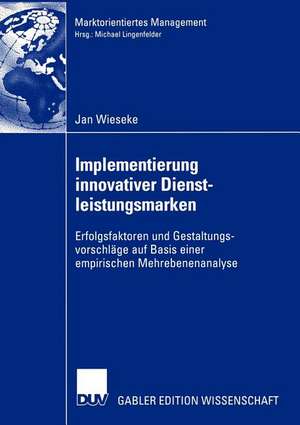 Marktorientiertes Management
Hrsg.: Michael Lingenfelder

Jan Wieseke

Implementierung innovativer Dienstleistungsmarken

Erfolgsfaktoren und Gestaltungsvorschläge auf Basis einer empirischen Mehrebenenanalyse

DUV

GABLER EDITION WISSENSCHAFT